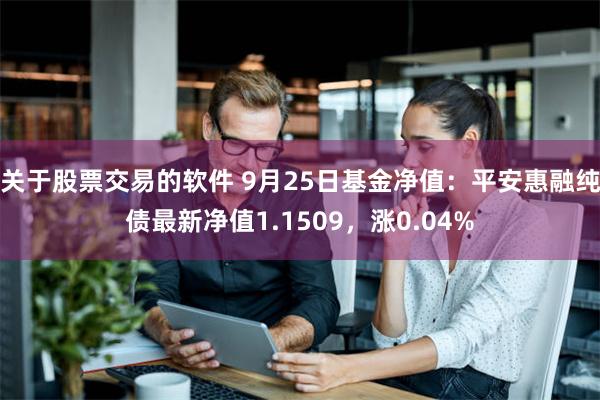 关于股票交易的软件 9月25日基金净值：平安惠融纯债最新净值1.1509，涨0.04%